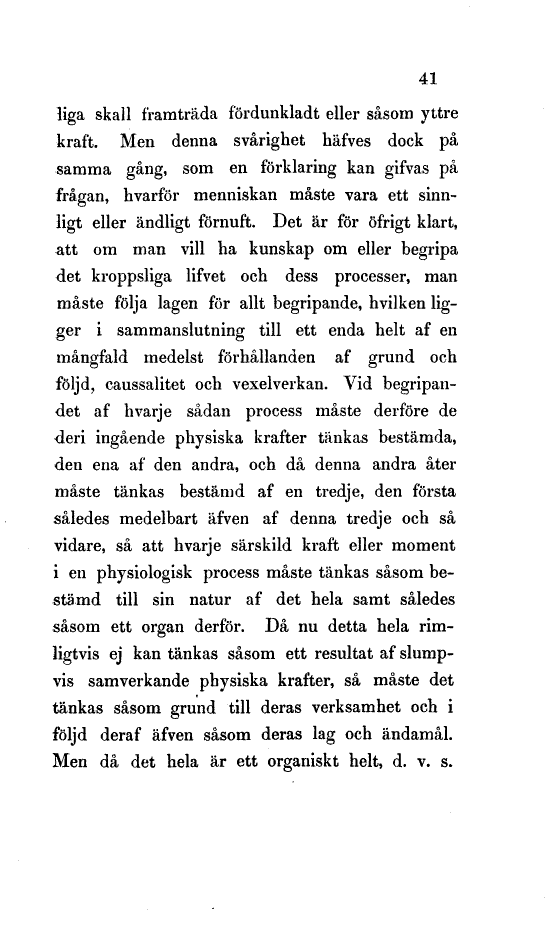 41

liga skall framträda fördunkladt eller såsom yttre kraft. Men denna svårighet häfves dock på samma gång, som en förklaring kan gifvas på frågan, hvarför menniskan måste vara ett sinnligt eller ändligt förnuft. Det är för öfrigt klart, att om man vill ha kunskap om eller begripa det kroppsliga lifvet och dess processer, man måste följa lagen för allt begripande, hvilken ligger i sammanslutning till ett enda helt af en mångfald medelst förhållanden af grund och följd, caussalitet och vexelverkan. Vid begripandet af hvarje sådan process måste derföre de deri ingående physiska krafter tänkas bestämda, den ena af den andra, och då denna andra åter måste tänkas bestämd af en tredje, den första således medelbart äfven af denna tredje och så vidare, så att hvarje särskild kraft eller moment i en physiologisk process måste tänkas såsom bestämd till sin natur af det hela samt således såsom ett organ derför. Då nu detta hela rimligtvis ej kan tänkas såsom ett resultat af slumpvis samverkande physiska krafter, så måste det tänkas såsom grund till deras verksamhet och i följd deraf äfven såsom deras lag och ändamål. Men då det hela är ett organiskt helt, d. v. s.